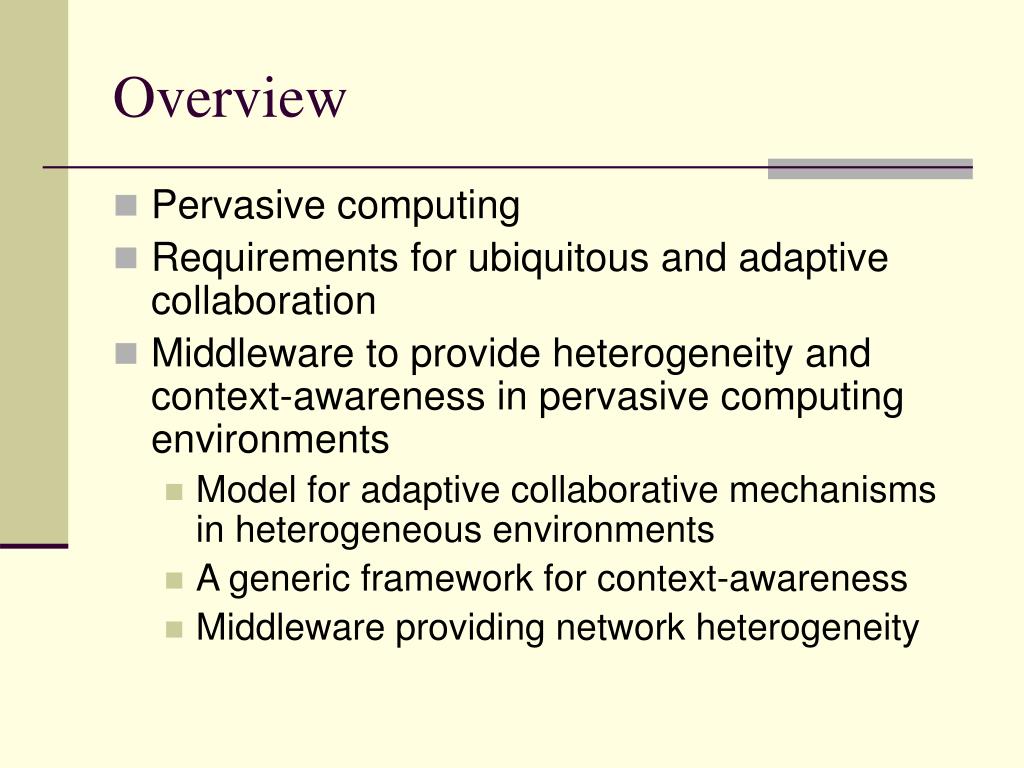 Overview

Pervasive computing
Requirements for ubiquitous and adaptive collaboration
Middleware to provide heterogeneity and context-awareness in pervasive computing environments
Model for adaptive collaborative mechanisms in heterogeneous environments
A generic framework for context-awareness
Middleware providing network heterogeneity